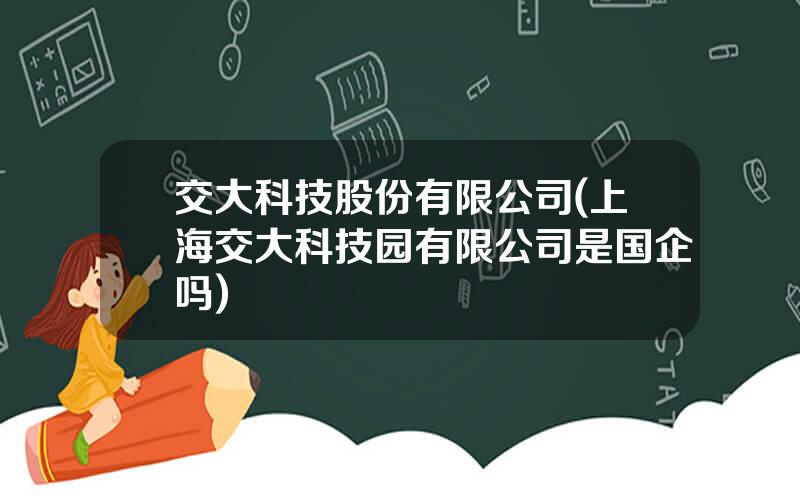 交大科技股份有限公司(上海交大科技园有限公司是国企吗)

STAT